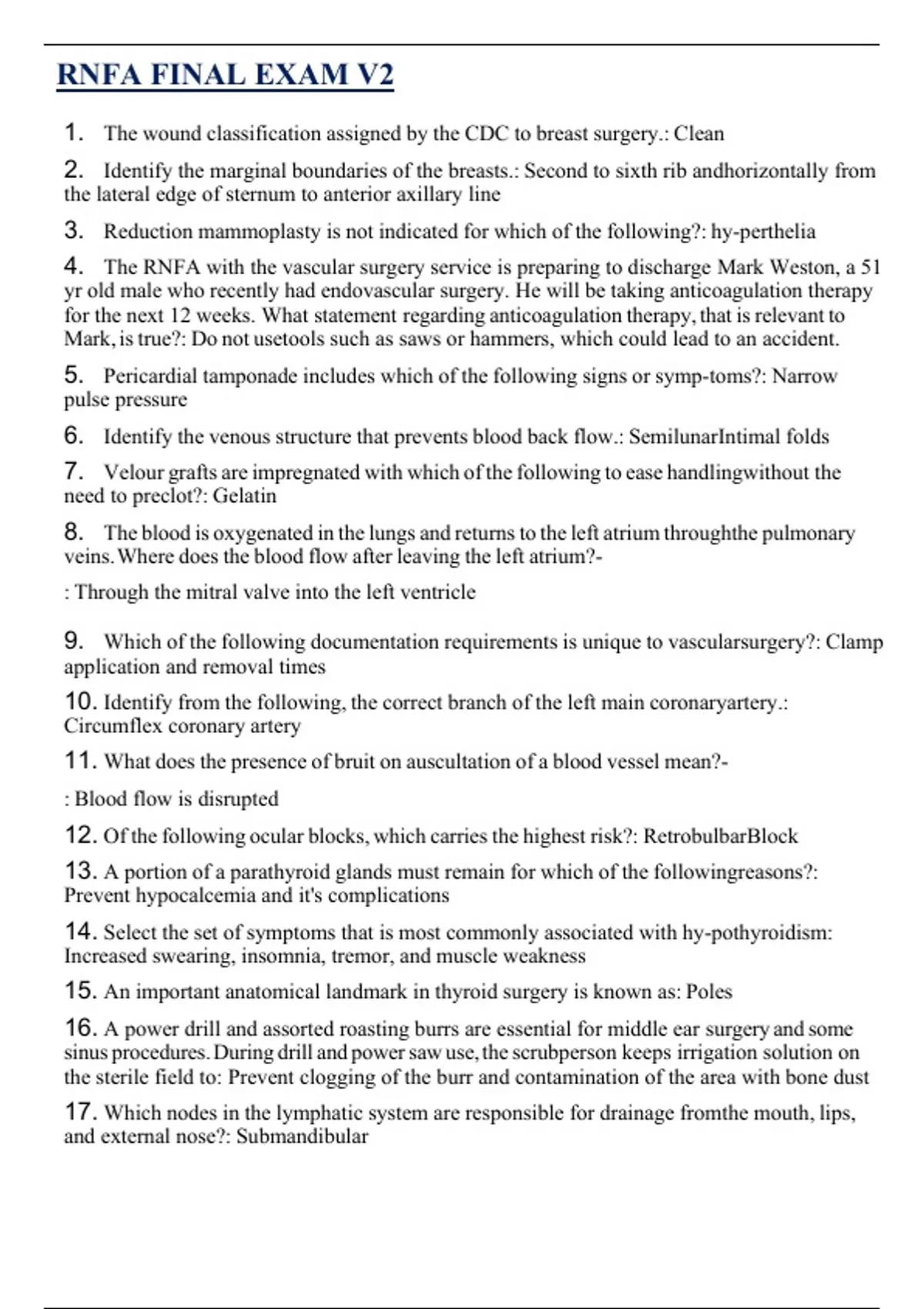 RNFA FINAL EXAM V2

1. The wound classification assigned by the CDC to breast surgery.: Clean

2. Identify the marginal boundaries of the breasts.: Second to sixth rib andhorizontally from the lateral edge of sternum to anterior axillary line

3. Reduction mammoplasty is not indicated for which of the following?: hy-perthelia

4. The RNFA with the vascular surgery service is preparing to discharge Mark Weston, a 51 yr old male who recently had endovascular surgery. He will be taking anticoagulation therapy for the next 12 weeks. What statement regarding anticoagulation therapy, that is relevant to Mark, is true?: Do not usetools such as saws or hammers, which could lead to an accident.

5. Pericardial tamponade includes which of the following signs or symp-toms?: Narrow pulse pressure

6. Identify the venous structure that prevents blood back flow.: SemilunarIntimal folds

7. Velour grafts are impregnated with which of the following to ease handlingwithout the need to preclot?: Gelatin

8. The blood is oxygenated in the lungs and returns to the left atrium throughthe pulmonary veins. Where does the blood flow after leaving the left atrium?-

: Through the mitral valve into the left ventricle

9. Which of the following documentation requirements is unique to vascularsurgery?: Clamp application and removal times

10. Identify from the following, the correct branch of the left main coronaryartery.: Circumflex coronary artery

11. What does the presence of bruit on auscultation of a blood vessel mean?-

: Blood flow is disrupted

12. Of the following ocular blocks, which carries the highest risk?: RetrobulbarBlock

13. A portion of a parathyroid glands must remain for which of the followingreasons?: Prevent hypocalcemia and it's complications

14. Select the set of symptoms that is most commonly associated with hy-pothyroidism: Increased swearing, insomnia, tremor, and muscle weakness

15. An important anatomical landmark in thyroid surgery is known as: Poles

16. A power drill and assorted roasting burrs are essential for middle ear surgery and some sinus procedures. During drill and power saw use, the scrubperson keeps irrigation solution on the sterile field to: Prevent clogging of the burr and contamination of the area with bone dust

17. Which nodes in the lymphatic system are responsible for drainage fromthe mouth, lips, and external nose?: Submandibular